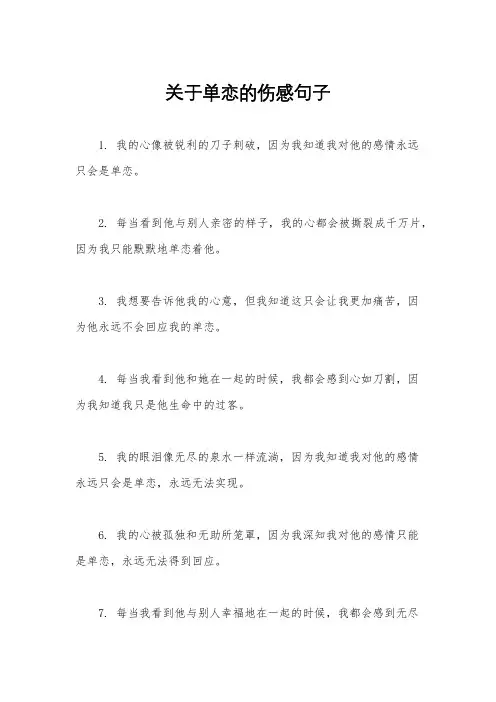 关于单恋的伤感句子

1. 我的心像被锐利的刀子刺破，因为我知道我对他的感情永远只会是单恋。

2. 每当看到他与别人亲密的样子，我的心都会被撕裂成千万片，因为我只能默默地单恋着他。

3. 我想要告诉他我的心意，但我知道这只会让我更加痛苦，因为他永远不会回应我的单恋。

4. 每当我看到他和她在一起的时候，我都会感到心如刀割，因为我知道我只是他生命中的过客。

5. 我的眼泪像无尽的泉水一样流淌，因为我知道我对他的感情永远只会是单恋，永远无法实现。

6. 我的心被孤独和无助所笼罩，因为我深知我对他的感情只能是单恋，永远无法得到回应。

7. 每当我看到他与别人幸福地在一起的时候，我都会感到无尽